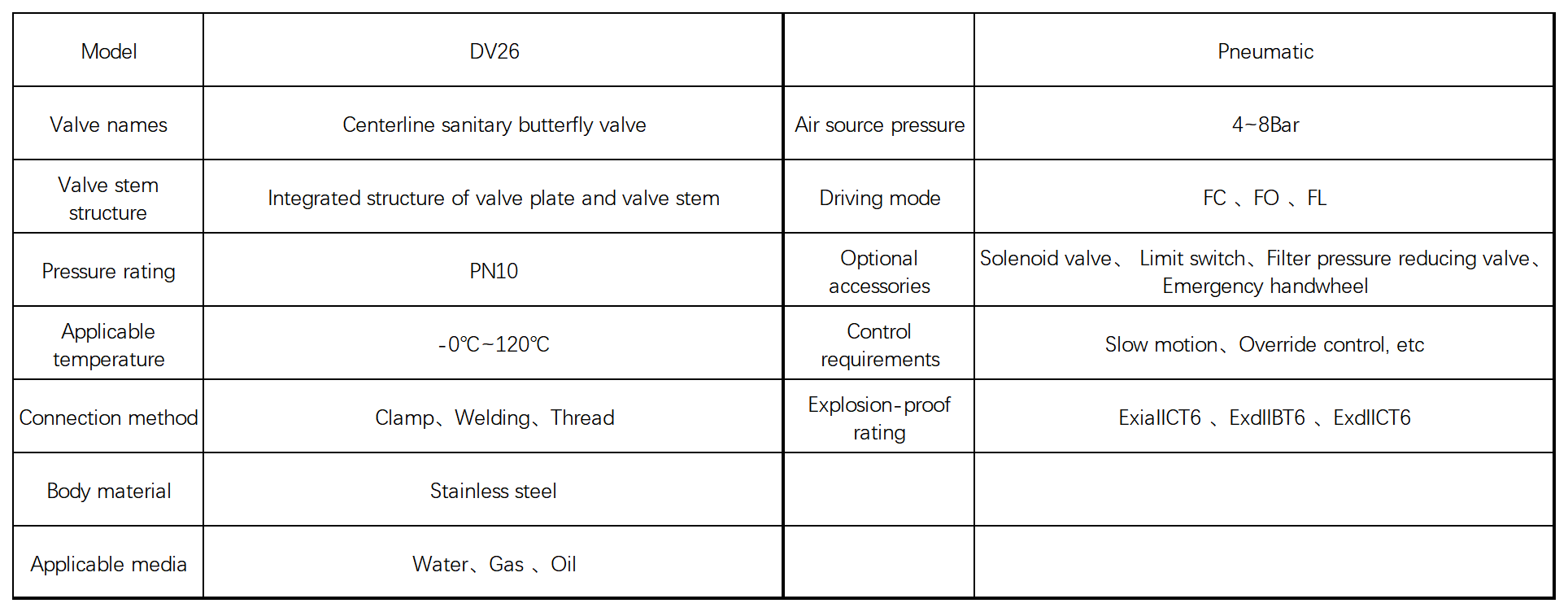 | Model | DV26 |  | Pneumatic |
|---|---|---|---|
| Valve names | Centerline sanitary butterfly valve | Air source pressure | 4~8Bar |
| Valve stem structure | Integrated structure of valve plate and valve stem | Driving mode | FC 、FO 、FL |
| Pressure rating | PN10 | Optional accessories | Solenoid valve、 Limit switch、Filter pressure reducing valve、Emergency handwheel |
| Applicable temperature | -0℃~120℃ | Control requirements | Slow motion、Override control, etc |
| Connection method | Clamp、Welding、Thread | Explosion-proof rating | ExiaIICT6 、ExdIIBT6 、ExdIICT6 |
| Body material | Stainless steel |  |  |
| Applicable media | Water、Gas 、Oil |  |  |